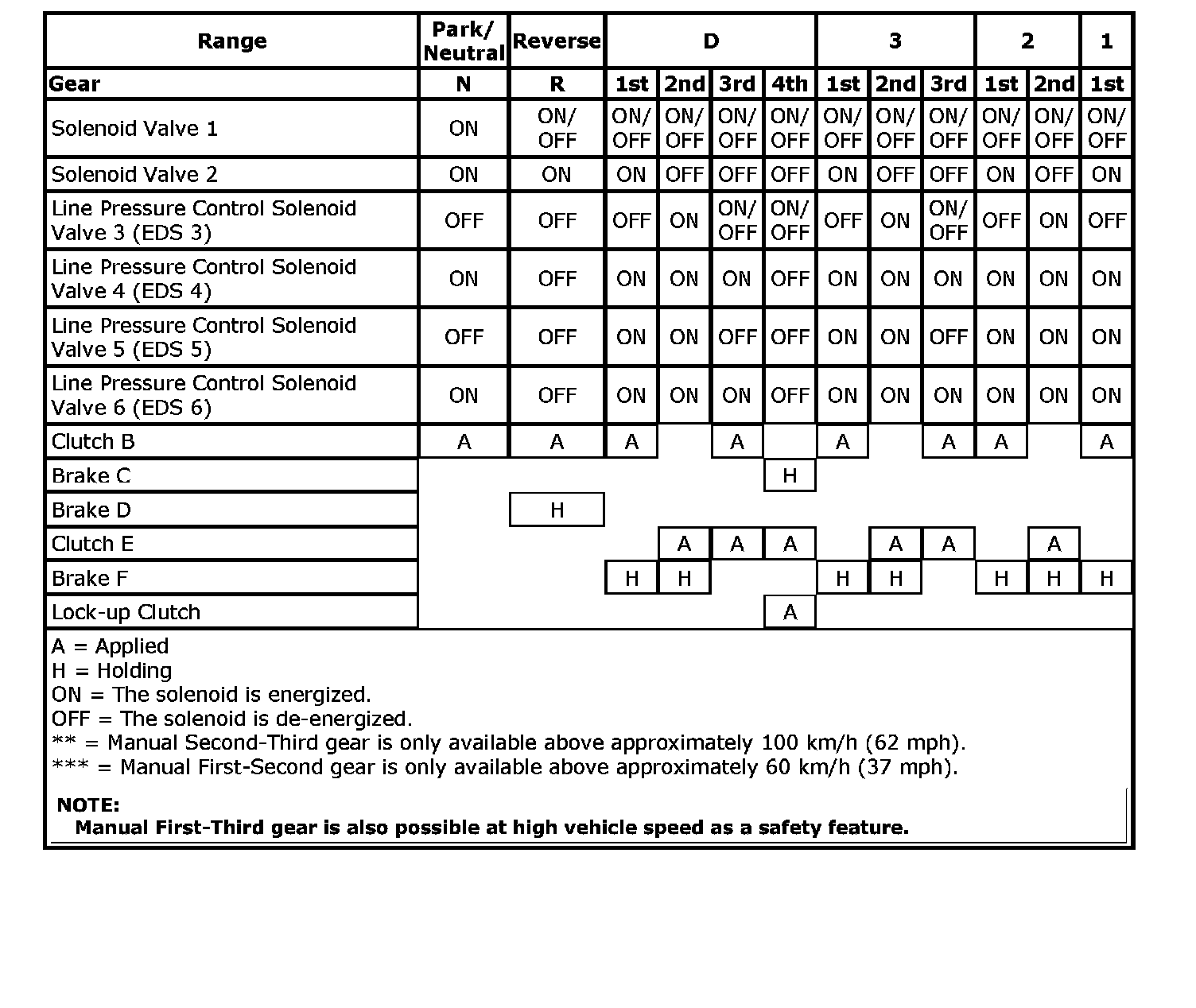 | Range | Park/ Neutral | Reverse | D | | | | 3 | | | 2 | | 1 |
|---|---|---|---|---|---|---|---|---|---|---|---|---|
| Gear | N | R | 1st | 2nd | 3rd | 4th | 1st | 2nd | 3rd | 1st | 2nd | 1st |
| Solenoid Valve 1 | ON | ON/ OFF | ON/ OFF | ON/ OFF | ON/ OFF | ON/ OFF | ON/ OFF | ON/ OFF | ON/ OFF | ON/ OFF | ON/ OFF | ON/ OFF |
| Solenoid Valve 2 | ON | ON | ON | OFF | OFF | OFF | ON | OFF | OFF | ON | OFF | ON |
| Line Pressure Control Solenoid Valve 3 (EDS 3) | OFF | OFF | OFF | ON | ON/ OFF | ON/ OFF | OFF | ON | ON/ OFF | OFF | ON | OFF |
| Line Pressure Control Solenoid Valve 4 (EDS 4) | ON | OFF | ON | ON | ON | OFF | ON | ON | ON | ON | ON | ON |
| Line Pressure Control Solenoid Valve 5 (EDS 5) | OFF | OFF | ON | ON | OFF | OFF | ON | ON | OFF | ON | ON | ON |
| Line Pressure Control Solenoid Valve 6 (EDS 6) | ON | OFF | ON | ON | ON | OFF | ON | ON | ON | ON | ON | ON |
| Clutch B | A | A | A | | A | | A | | A | A | | A |
| Brake C | | | | | | H | | | | | | |
| Brake D | | H | | | | | | | | | | |
| Clutch E | | | | A | A | A | | A | A | | A | |
| Brake F | | | H | H | | | H | H | | H | H | H |
| Lock-up Clutch | | | | | | A | | | | | | |

A = Applied
H = Holding
ON = The solenoid is energized.
OFF = The solenoid is de-energized.
** = Manual Second-Third gear is only available above approximately 100 km/h (62 mph).
*** = Manual First-Second gear is only available above approximately 60 km/h (37 mph).

NOTE:
Manual First-Third gear is also possible at high vehicle speed as a safety feature.